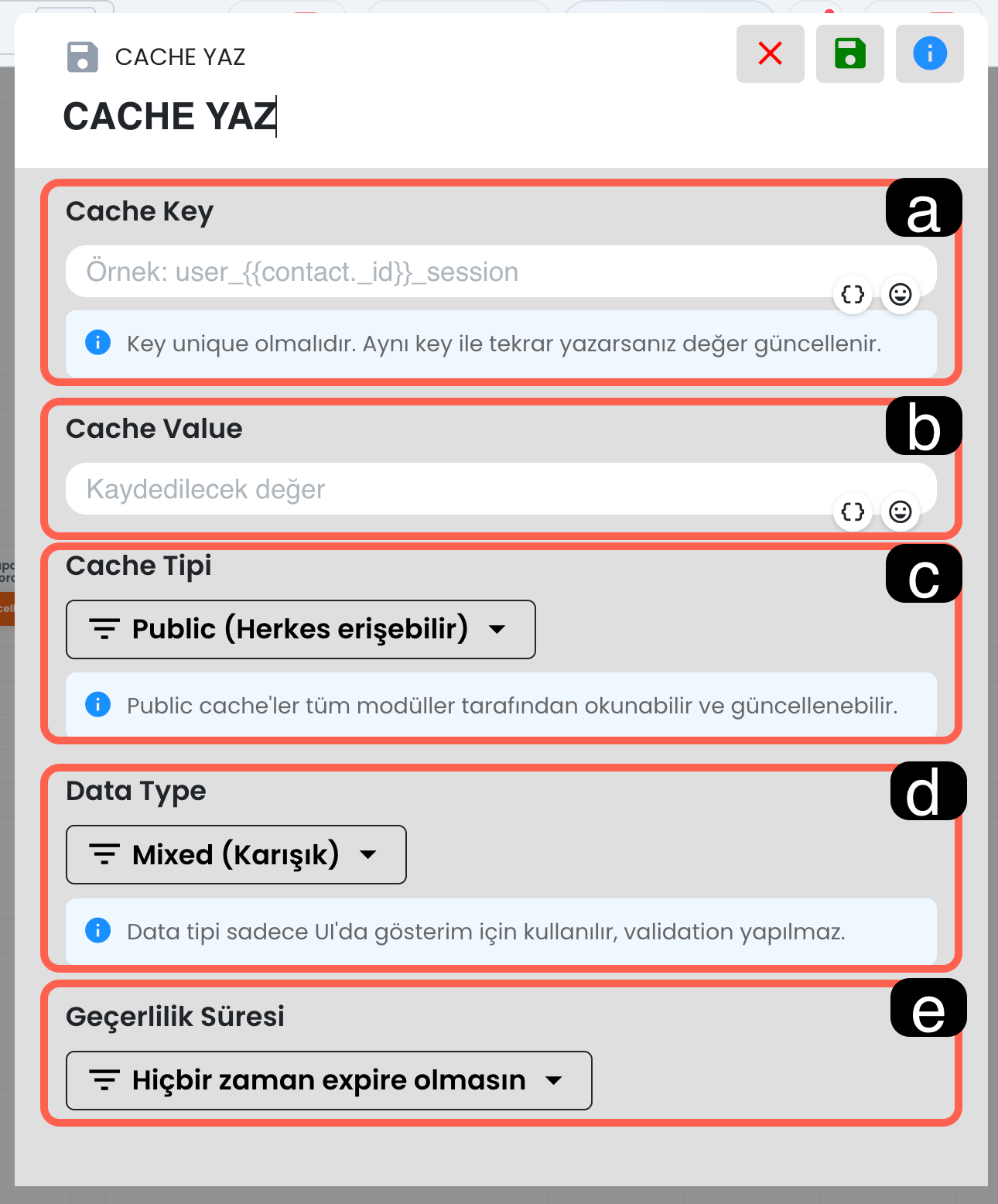 CACHE YAZ

CACHE YAZ

Cache Key

a

Örnek: user_{{contact._id}}_session

Key unique olmalıdır. Aynı key ile tekrar yazarsanız değer güncellenir.

Cache Value

b

Kaydedilecek değer

Cache Tipi

c

Public (Herkes erişebilir)

Public cache'ler tüm modüller tarafından okunabilir ve güncellenebilir.

Data Type

d

Mixed (Karışık)

Data tipi sadece UI'da gösterim için kullanılır, validation yapılmaz.

Geçerlilik Süresi

e

Hiçbir zaman expire olmasın